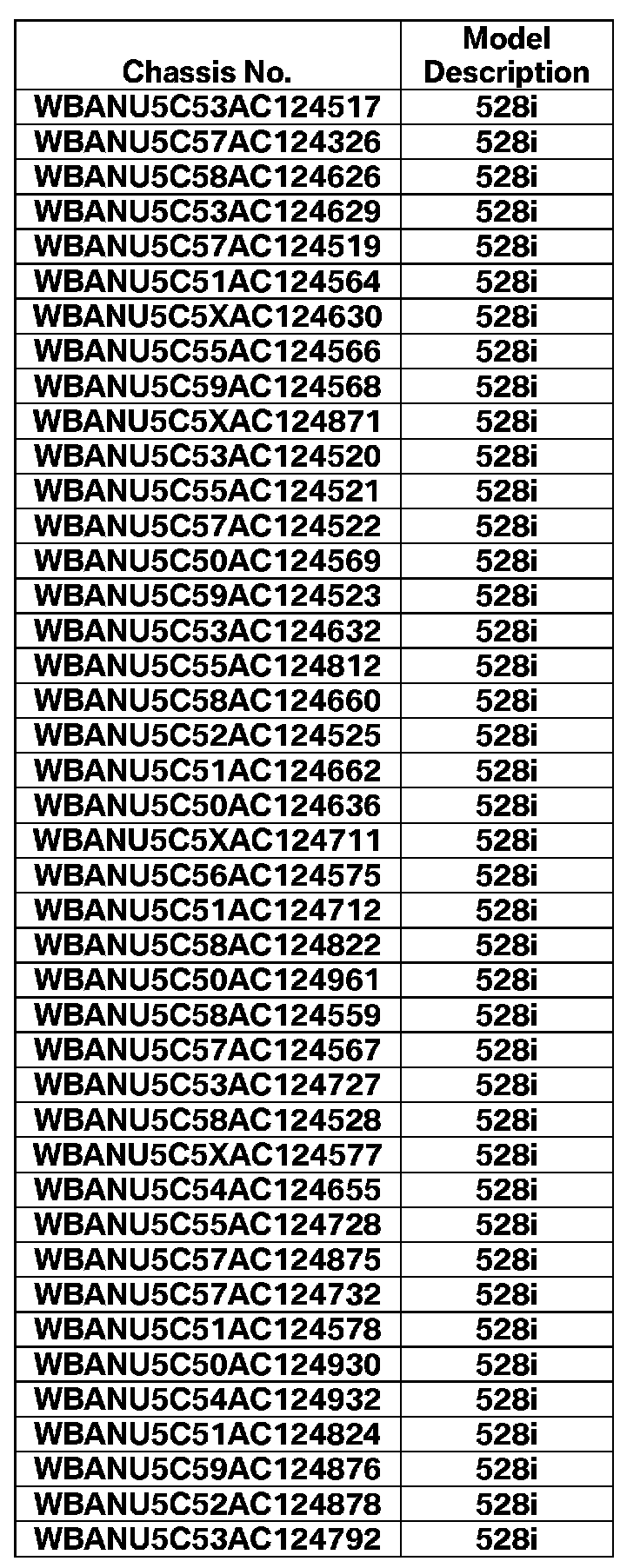 | Chassis No. | Model Description |
|---|---|
| WBANU5C53AC124517 | 528i |
| WBANU5C57AC124326 | 528i |
| WBANU5C58AC124626 | 528i |
| WBANU5C53AC124629 | 528i |
| WBANU5C57AC124519 | 528i |
| WBANU5C51AC124564 | 528i |
| WBANU5C5XAC124630 | 528i |
| WBANU5C55AC124566 | 528i |
| WBANU5C59AC124568 | 528i |
| WBANU5C5XAC124871 | 528i |
| WBANU5C53AC124520 | 528i |
| WBANU5C55AC124521 | 528i |
| WBANU5C57AC124522 | 528i |
| WBANU5C50AC124569 | 528i |
| WBANU5C59AC124523 | 528i |
| WBANU5C53AC124632 | 528i |
| WBANU5C55AC124812 | 528i |
| WBANU5C58AC124660 | 528i |
| WBANU5C52AC124525 | 528i |
| WBANU5C51AC124662 | 528i |
| WBANU5C50AC124636 | 528i |
| WBANU5C5XAC124711 | 528i |
| WBANU5C56AC124575 | 528i |
| WBANU5C51AC124712 | 528i |
| WBANU5C58AC124822 | 528i |
| WBANU5C50AC124961 | 528i |
| WBANU5C58AC124559 | 528i |
| WBANU5C57AC124567 | 528i |
| WBANU5C53AC124727 | 528i |
| WBANU5C58AC124528 | 528i |
| WBANU5C5XAC124577 | 528i |
| WBANU5C54AC124655 | 528i |
| WBANU5C55AC124728 | 528i |
| WBANU5C57AC124875 | 528i |
| WBANU5C57AC124732 | 528i |
| WBANU5C51AC124578 | 528i |
| WBANU5C50AC124930 | 528i |
| WBANU5C54AC124932 | 528i |
| WBANU5C51AC124824 | 528i |
| WBANU5C59AC124876 | 528i |
| WBANU5C52AC124878 | 528i |
| WBANU5C53AC124792 | 528i |